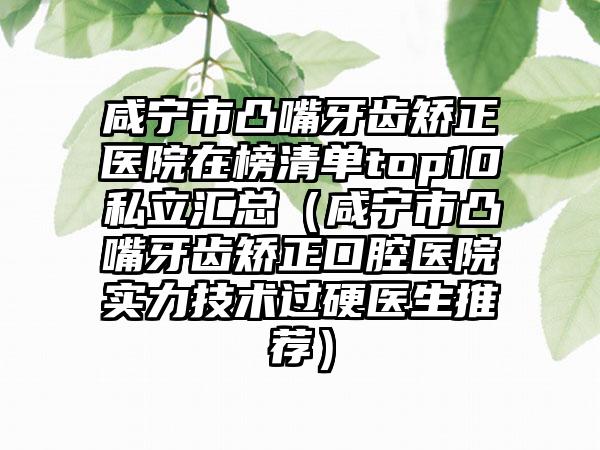 咸宁市凸嘴牙齿矫正医院在榜清单top10私立汇总（咸宁市凸嘴牙齿矫正口腔医院实力技术过硬医生推荐）